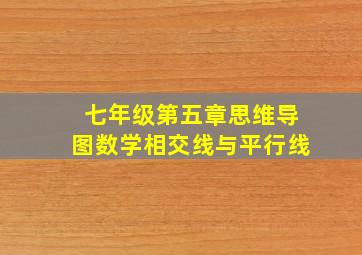 七年级第五章思维导图数学相交线与平行线